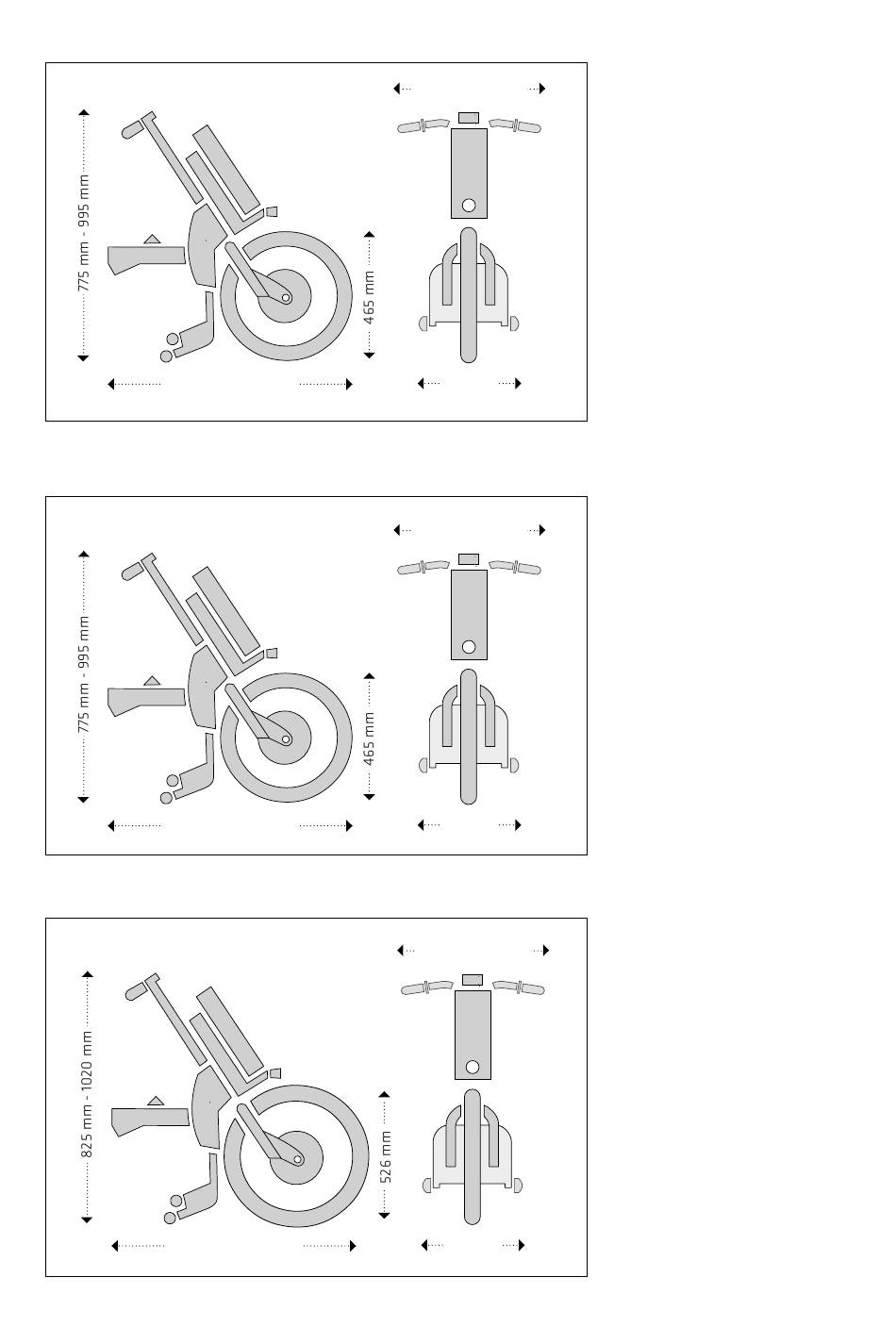 775 mm - 995 mm

465 mm

775 mm - 995 mm

465 mm

825 mm - 1020 mm

526 mm